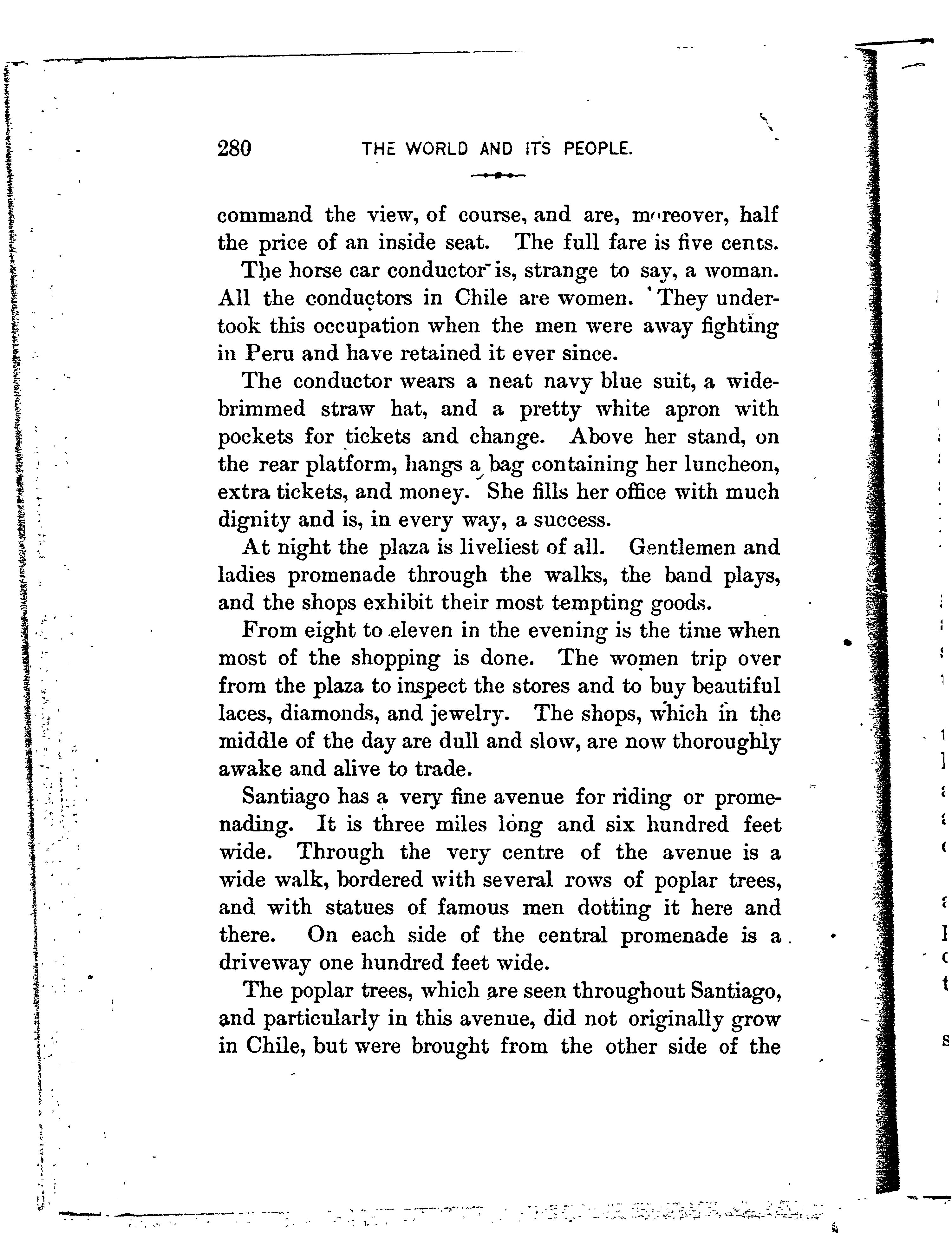 280 THE WORLD AND ITS PEOPLE.

command the view, of course, and are, moreover, half the price of an inside seat. The full fare is five cents.

The horse car conductor is, strange to say, a woman. All the conductors in Chile are women. They undertook this occupation when the men were away fighting in Peru and have retained it ever since.

The conductor wears a neat navy blue suit, a wide-brimmed straw hat, and a pretty white apron with pockets for tickets and change. Above her stand, on the rear platform, hangs a bag containing her luncheon, extra tickets, and money. She fills her office with much dignity and is, in every way, a success.

At night the plaza is liveliest of all. Gentlemen and ladies promenade through the walks, the band plays, and the shops exhibit their most tempting goods.

From eight to eleven in the evening is the time when most of the shopping is done. The women trip over from the plaza to inspect the stores and to buy beautiful laces, diamonds, and jewelry. The shops, which in the middle of the day are dull and slow, are now thoroughly awake and alive to trade.

Santiago has a very fine avenue for riding or promenading. It is three miles long and six hundred feet wide. Through the very centre of the avenue is a wide walk, bordered with several rows of poplar trees, and with statues of famous men dotting it here and there. On each side of the central promenade is a driveway one hundred feet wide.

The poplar trees, which are seen throughout Santiago, and particularly in this avenue, did not originally grow in Chile, but were brought from the other side of the